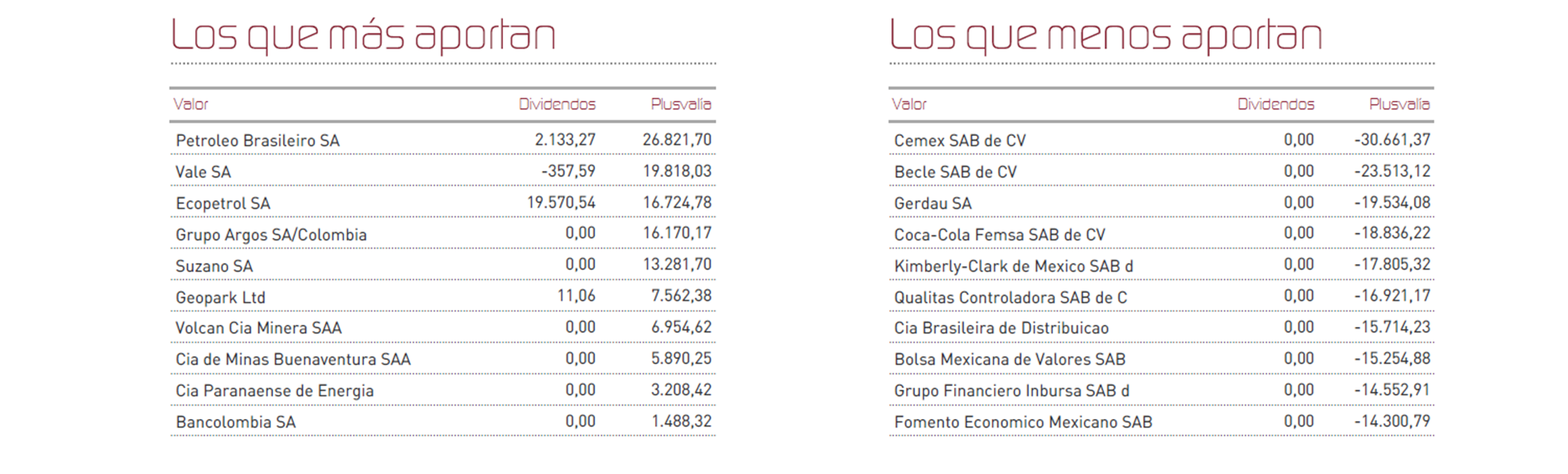 Los que más aportan

| Valor | Dividendos | Plusvalía |
|---|---|---|
| Petroleo Brasileiro SA | 2.133,27 | 26.821,70 |
| Vale SA | -357,59 | 19.818,03 |
| Ecopetrol SA | 19.570,54 | 16.724,78 |
| Grupo Argos SA/Colombia | 0,00 | 16.170,17 |
| Suzano SA | 0,00 | 13.281,70 |
| Geopark Ltd | 11,06 | 7.562,38 |
| Volcan Cia Minera SAA | 0,00 | 6.954,62 |
| Cia de Minas Buenaventura SAA | 0,00 | 5.890,25 |
| Cia Paranaense de Energia | 0,00 | 3.208,42 |
| Bancolombia SA | 0,00 | 1.488,32 |

Los que menos aportan

| Valor | Dividendos | Plusvalía |
|---|---|---|
| Cemex SAB de CV | 0,00 | -30.661,37 |
| Becle SAB de CV | 0,00 | -23.513,12 |
| Gerdau SA | 0,00 | -19.534,08 |
| Coca-Cola Femsa SAB de CV | 0,00 | -18.836,22 |
| Kimberly-Clark de Mexico SAB d | 0,00 | -17.805,32 |
| Qualitas Controladora SAB de C | 0,00 | -16.921,17 |
| Cia Brasileira de Distribuicao | 0,00 | -15.714,23 |
| Bolsa Mexicana de Valores SAB | 0,00 | -15.254,88 |
| Grupo Financiero Inbursa SAB d | 0,00 | -14.552,91 |
| Fomento Economico Mexicano SAB | 0,00 | -14.300,79 |